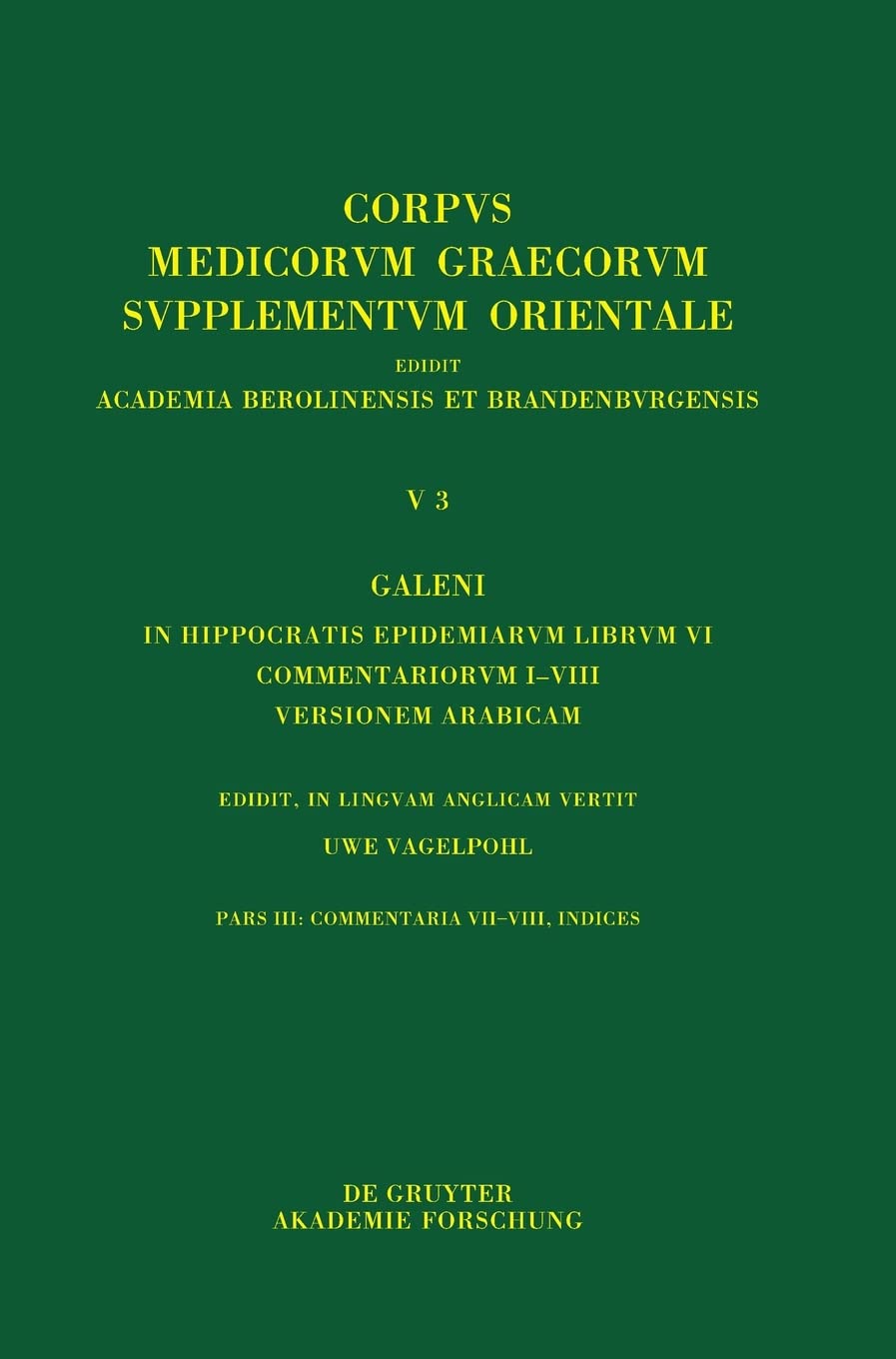 CORPVS
MEDICORVM GRAECORVM
SVPPLEMENTVM ORIENTALE
EDIDIT
ACADEMIA BEROLINENSIS ET BRANDENBVRGENSIS

V 3

GALENI
IN HIPPOCRATIS EPIDEMIARVM LIBRVM VI
COMMENTARIORVM I–VIII
VERSIONEM ARABICAM

EDIDIT, IN LINGVAM ANGLICAM VERTIT
UWE VAGELPOHL

PARS III: COMMENTARIA VII–VIII, INDICES

DE GRUYTER
AKADEMIE FORSCHUNG